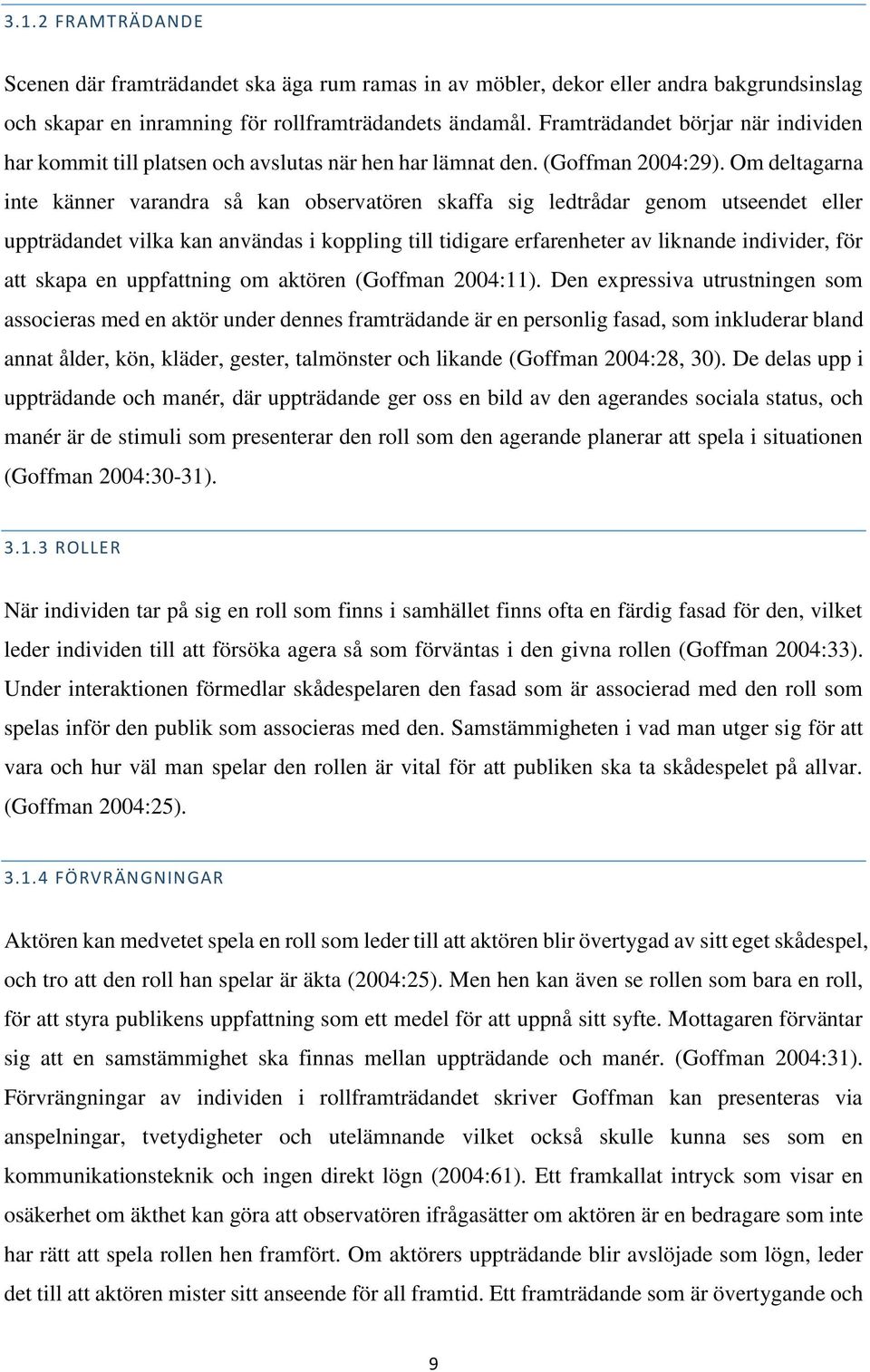 3.1.2 FRAMTRÄDANDE

Scenen där framträdandet ska äga rum ramas in av möbler, dekor eller andra bakgrundsinslag och skapar en inramning för rollframträdandets ändamål. Framträdandet börjar när individen har kommit till platsen och avslutas när hen har lämnat den. (Goffman 2004:29). Om deltagarna inte känner varandra så kan observatören skaffa sig ledtrådar genom utseendet eller uppträdandet vilka kan användas i koppling till tidigare erfarenheter av liknande individer, för att skapa en uppfattning om aktören (Goffman 2004:11). Den expressiva utrustningen som associeras med en aktör under dennes framträdande är en personlig fasad, som inkluderar bland annat ålder, kön, kläder, gester, talmönster och likande (Goffman 2004:28, 30). De delas upp i uppträdande och manér, där uppträdande ger oss en bild av den agerandes sociala status, och manér är de stimuli som presenterar den roll som den agerande planerar att spela i situationen (Goffman 2004:30-31).

3.1.3 ROLLER

När individen tar på sig en roll som finns i samhället finns ofta en färdig fasad för den, vilket leder individen till att försöka agera så som förväntas i den givna rollen (Goffman 2004:33). Under interaktionen förmedlar skådespelaren den fasad som är associerad med den roll som spelas inför den publik som associeras med den. Samstämmigheten i vad man utger sig för att vara och hur väl man spelar den rollen är vital för att publiken ska ta skådespelet på allvar. (Goffman 2004:25).

3.1.4 FÖRVRÄNGNINGAR

Aktören kan medvetet spela en roll som leder till att aktören blir övertygad av sitt eget skådespel, och tro att den roll han spelar är äkta (2004:25). Men hen kan även se rollen som bara en roll, för att styra publikens uppfattning som ett medel för att uppnå sitt syfte. Mottagaren förväntar sig att en samstämmighet ska finnas mellan uppträdande och manér. (Goffman 2004:31). Förvrängningar av individen i rollframträdandet skriver Goffman kan presenteras via anspelningar, tvetydigheter och utelämnande vilket också skulle kunna ses som en kommunikationsteknik och ingen direkt lögn (2004:61). Ett framkallat intryck som visar en osäkerhet om äkthet kan göra att observatören ifrågasätter om aktören är en bedragare som inte har rätt att spela rollen hen framfört. Om aktörers uppträdande blir avslöjade som lögn, leder det till att aktören mister sitt anseende för all framtid. Ett framträdande som är övertygande och

9